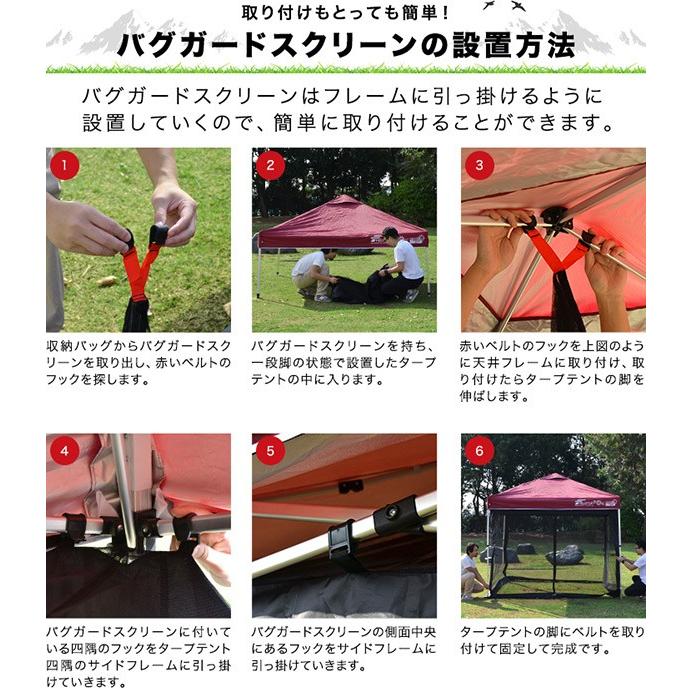 取り付けもとっても簡単！
バグガードスクリーンの設置方法

バグガードスクリーンはフレームに引っ掛けるように設置していくので、簡単に取り付けることができます。

1

収納バッグからバグガードスクリーンを取り出し、赤いベルトのフックを探します。

2

バグガードスクリーンを持ち、一段脚の状態で設置したタープテントの中に入ります。

3

赤いベルトのフックを上図のように天井フレームに取り付け、取り付けたらタープテントの脚を伸ばします。

4

バグガードスクリーンに付いている四隅のフックをタープテント四隅のサイドフレームに引っ掛けていきます。

5

バグガードスクリーンの側面中央にあるフックをサイドフレームに引っ掛けていきます。

6

タープテントの脚にベルトを取り付けて固定して完成です。